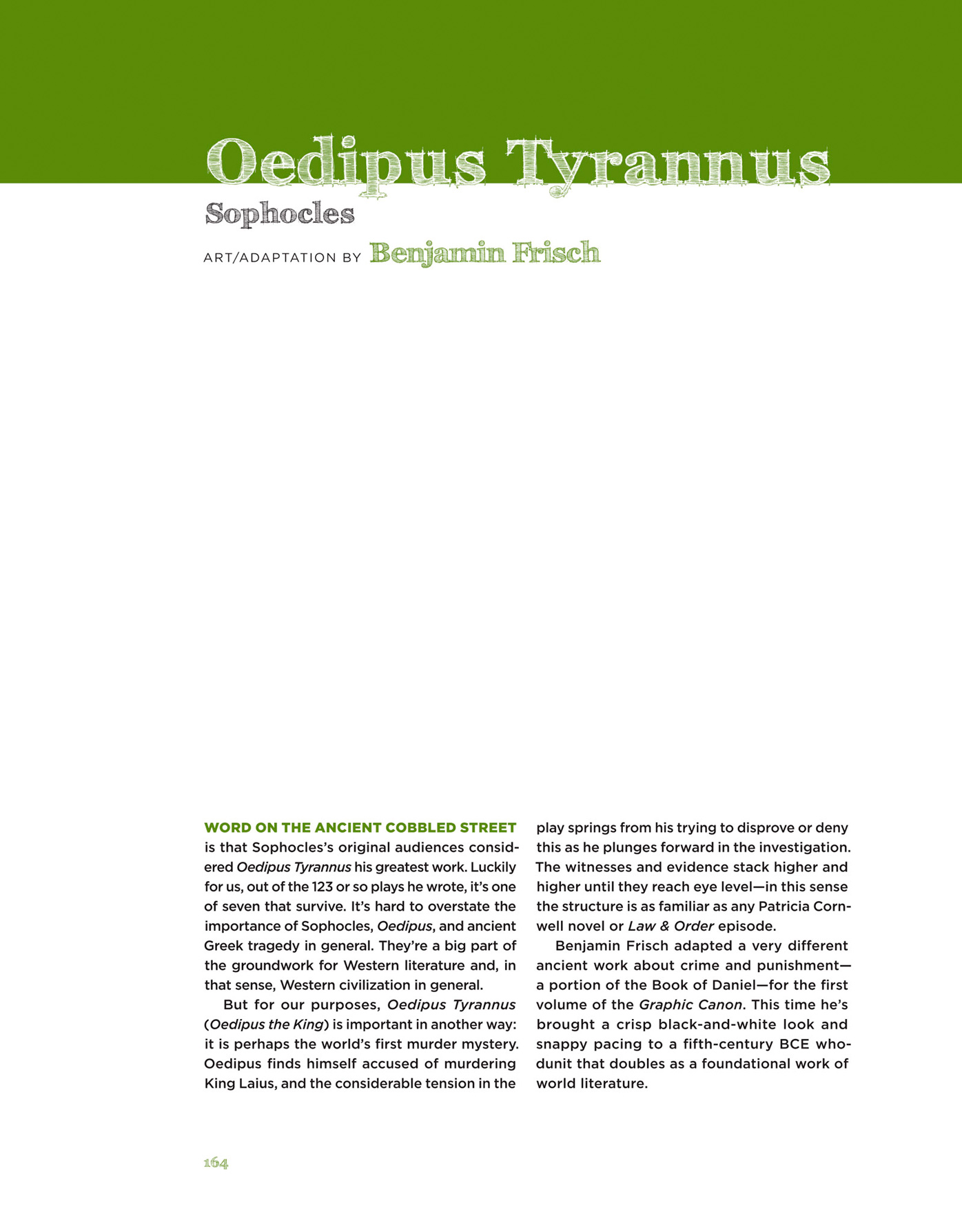 Oedipus Tyrannus

Sophocles

ART/ADAPTATION BY Benjamin Frisch

WORD ON THE ANCIENT COBBLED STREET is that Sophocles's original audiences considered Oedipus Tyrannus his greatest work. Luckily for us, out of the 123 or so plays he wrote, it's one of seven that survive. It's hard to overstate the importance of Sophocles, Oedipus, and ancient Greek tragedy in general. They're a big part of the groundwork for Western literature and, in that sense, Western civilization in general.

But for our purposes, Oedipus Tyrannus (Oedipus the King) is important in another way: it is perhaps the world's first murder mystery. Oedipus finds himself accused of murdering King Laius, and the considerable tension in the play springs from his trying to disprove or deny this as he plunges forward in the investigation. The witnesses and evidence stack higher and higher until they reach eye level—in this sense the structure is as familiar as any Patricia Cornwell novel or Law & Order episode.

Benjamin Frisch adapted a very different ancient work about crime and punishment—a portion of the Book of Daniel—for the first volume of the Graphic Canon. This time he's brought a crisp black-and-white look and snappy pacing to a fifth-century BCE whodunit that doubles as a foundational work of world literature.

164